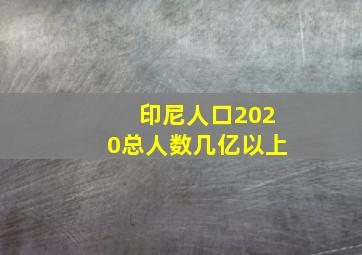 印尼人口2020总人数几亿以上